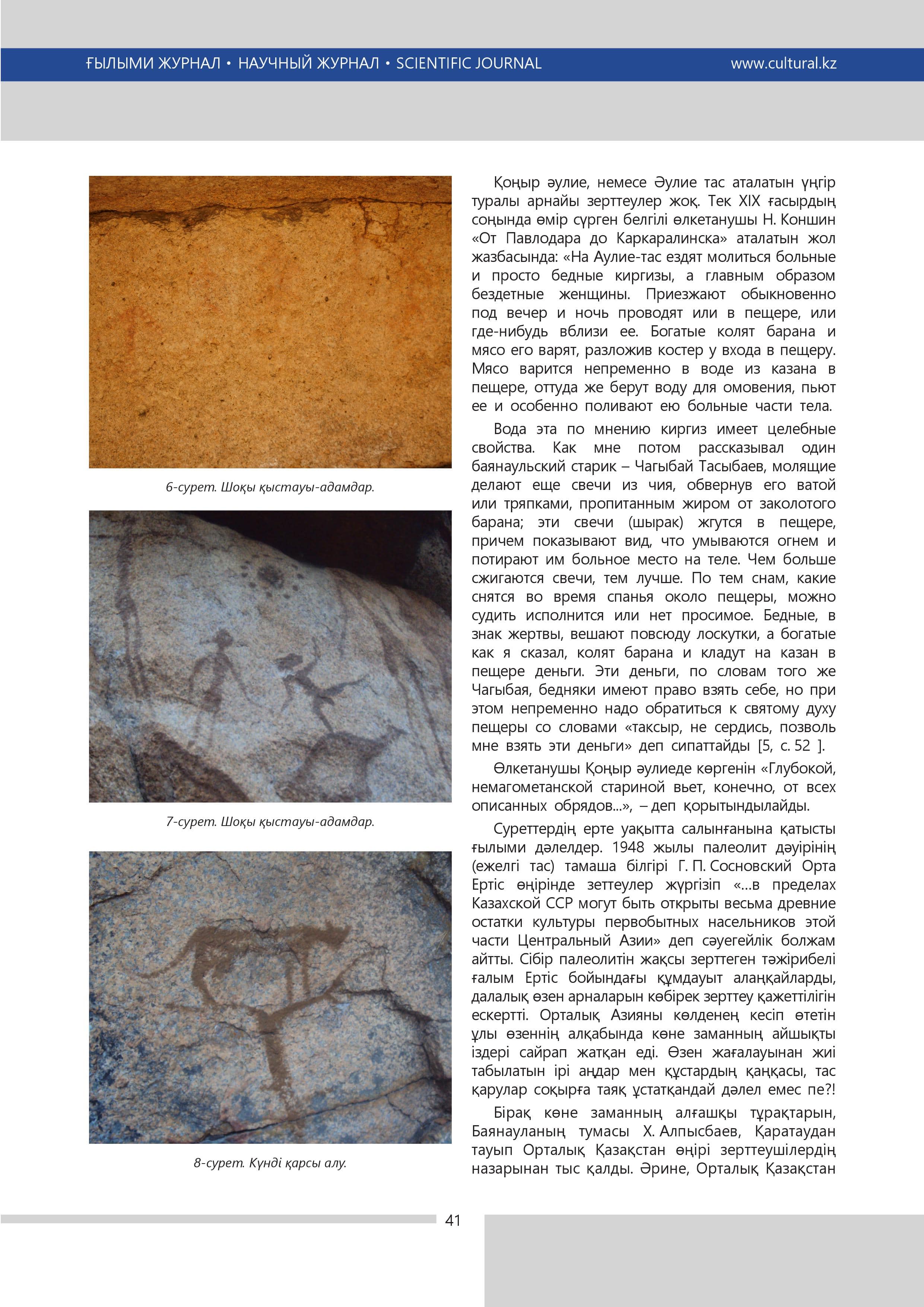 ҒЫЛЫМИ ЖУРНАЛ • НАУЧНЫЙ ЖУРНАЛ • SCIENTIFIC JOURNAL www.cultural.kz

6-сурет. Шоқы қыстауы-адамдар.

7-сурет. Шоқы қыстауы-адамдар.

8-сурет. Күнді қарсы алу.

Қоңыр әулие, немесе Әулие тас аталатын үңгір туралы арнайы зерттеулер жоқ. Тек XIX ғасырдың соңында өмір сүрген белгілі өлкетанушы Н. Коншин «От Павлодара до Каркаралинска» аталатын жол жазбасында: «На Аулие-тас ездят молиться больные и просто бедные киргизы, а главным образом бездетные женщины. Приезжают обыкновенно под вечер и ночь проводят или в пещере, или где-нибудь вблизи ее. Богатые колят барана и мясо его варят, разложив костер у входа в пещеру. Мясо варится непременно в воде из казана в пещере, оттуда же берут воду для омовения, пьют ее и особенно поливают ею больные части тела.

Вода эта по мнению киргиз имеет целебные свойства. Как мне потом рассказывал один баянаульский старик – Чагыбай Тасыбаев, молящие делают еще свечи из чия, обвернув его ватой или тряпками, пропитанным жиром от заколотого барана; эти свечи (шырак) жгутся в пещере, причем показывают вид, что умываются огнем и потирают им больное место на теле. Чем больше сжигаются свечи, тем лучше. По тем снам, какие снятся во время спанья около пещеры, можно судить исполнится или нет просимое. Бедные, в знак жертвы, вешают повсюду лоскутки, а богатые как я сказал, колят барана и кладут на казан в пещере деньги. Эти деньги, по словам того же Чагыбая, бедняки имеют право взять себе, но при этом непременно надо обратиться к святому духу пещеры со словами «таксыр, не сердись, позволь мне взять эти деньги» деп сипаттайды [5, с. 52 ].

Өлкетанушы Қоңыр әулиеде көргенін «Глубокой, немагометанской стариной вьет, конечно, от всех описанных обрядов...», – деп қорытындылайды.

Суреттердің ерте уақытта салынғанына қатысты ғылыми дәлелдер. 1948 жылы палеолит дәуірінің (ежелгі тас) тамаша білгірі Г. П. Сосновский Орта Ертіс өңірінде зеттеулер жүргізіп «...в пределах Казахской ССР могут быть открыты весьма древние остатки культуры первобытных насельников этой части Центральный Азии» деп сәуегейлік болжам айтты. Сібір палеолитін жақсы зерттеген тәжірибелі ғалым Ертіс бойындағы құмдауыт алаңқайларды, далалық өзен арналарын көбірек зерттеу қажеттілігін ескертті. Орталық Азияны көлденең кесіп өтетін ұлы өзеннің алқабында көне заманның айшықты іздері сайрап жатқан еді. Өзен жағалауынан жиі табылатын ірі аңдар мен құстардың қаңқасы, тас қарулар соқырға таяқ ұстатқандай дәлел емес пе?!

Бірақ көне заманның алғашқы тұрақтарын, Баянауланың тумасы Х. Алпысбаев, Қаратаудан тауып Орталық Қазақстан өңірі зерттеушілердің назарынан тыс қалды. Әрине, Орталық Қазақстан

41